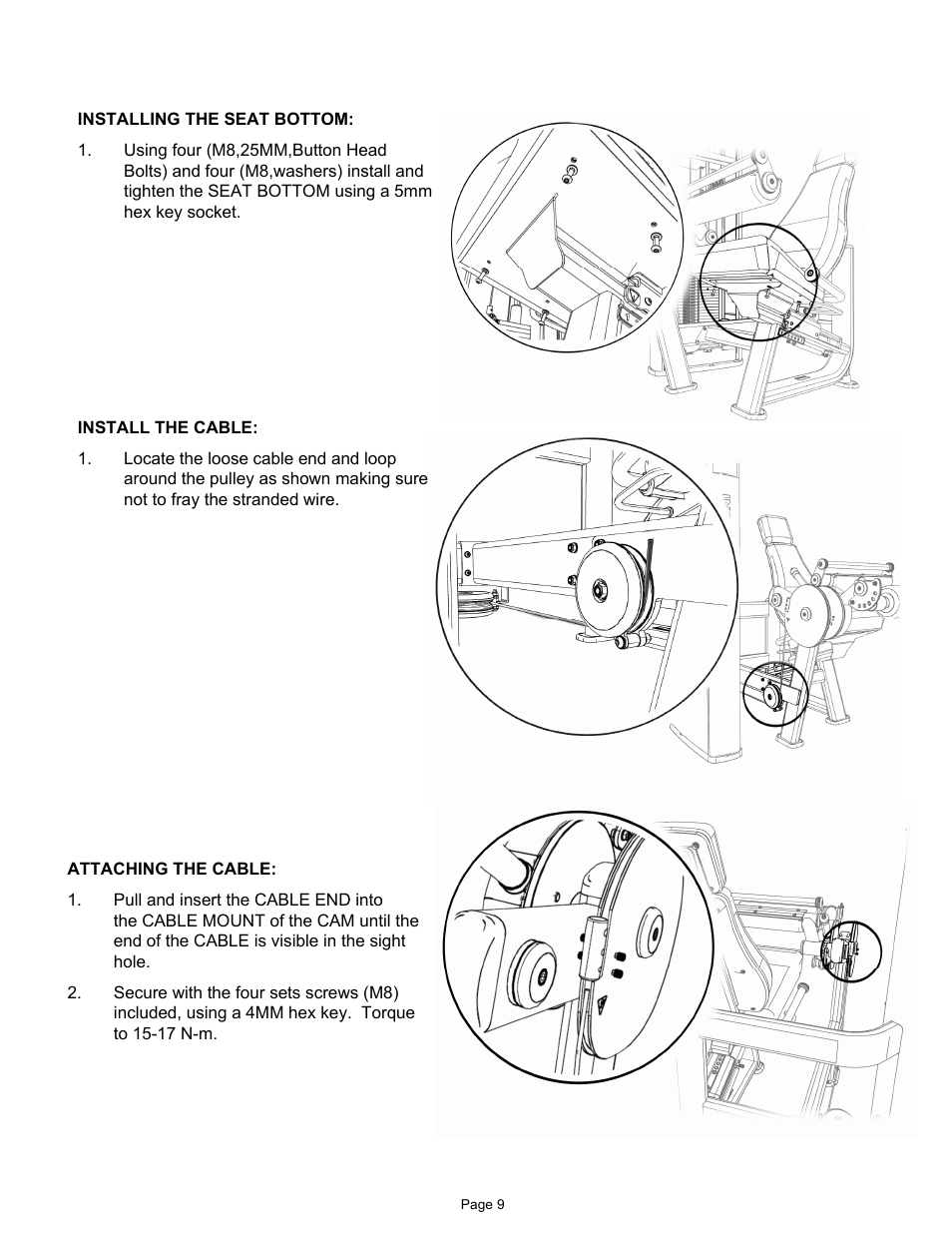 INSTALLING THE SEAT BOTTOM:

1. Using four (M8,25MM,Button Head Bolts) and four (M8,washers) install and tighten the SEAT BOTTOM using a 5mm hex key socket.

INSTALL THE CABLE:

1. Locate the loose cable end and loop around the pulley as shown making sure not to fray the stranded wire.

ATTACHING THE CABLE:

1. Pull and insert the CABLE END into the CABLE MOUNT of the CAM until the end of the CABLE is visible in the sight hole.

2. Secure with the four sets screws (M8) included, using a 4MM hex key. Torque to 15-17 N-m.

Page 9